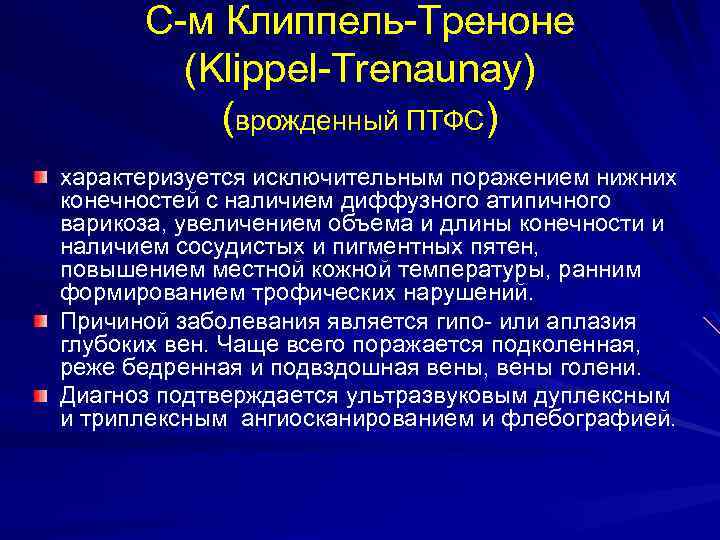 С-м Клиппель-Треноне (Klippel-Trenaunay) (врожденный ПТФС)

характеризуется исключительным поражением нижних конечностей с наличием диффузного атипичного варикоза, увеличением объема и длины конечности и наличием сосудистых и пигментных пятен, повышением местной кожной температуры, ранним формированием трофических нарушений.

Причиной заболевания является гипо- или аплазия глубоких вен. Чаще всего поражается подколенная, реже бедренная и подвздошная вены, вены голени.

Диагноз подтверждается ультразвуковым дуплексным и триплексным ангиосканированием и флебографией.